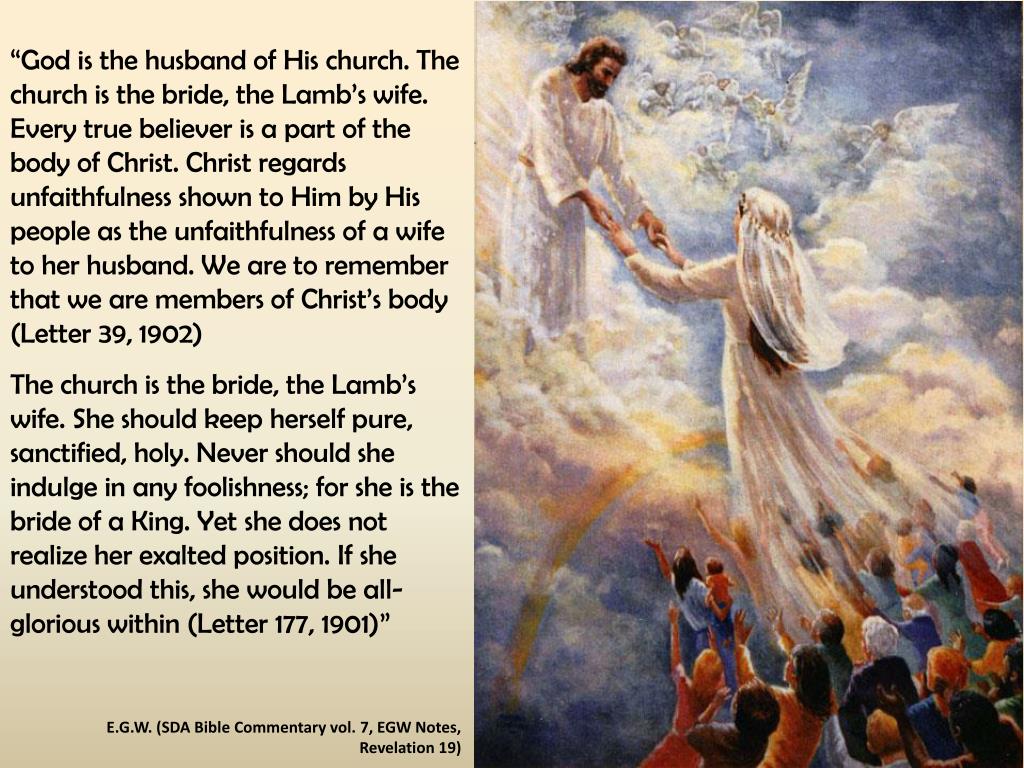 "God is the husband of His church. The church is the bride, the Lamb's wife. Every true believer is a part of the body of Christ. Christ regards unfaithfulness shown to Him by His people as the unfaithfulness of a wife to her husband. We are to remember that we are members of Christ's body (Letter 39, 1902)

The church is the bride, the Lamb's wife. She should keep herself pure, sanctified, holy. Never should she indulge in any foolishness; for she is the bride of a King. Yet she does not realize her exalted position. If she understood this, she would be all-glorious within (Letter 177, 1901)"

E.G.W. (SDA Bible Commentary vol. 7, EGW Notes, Revelation 19)